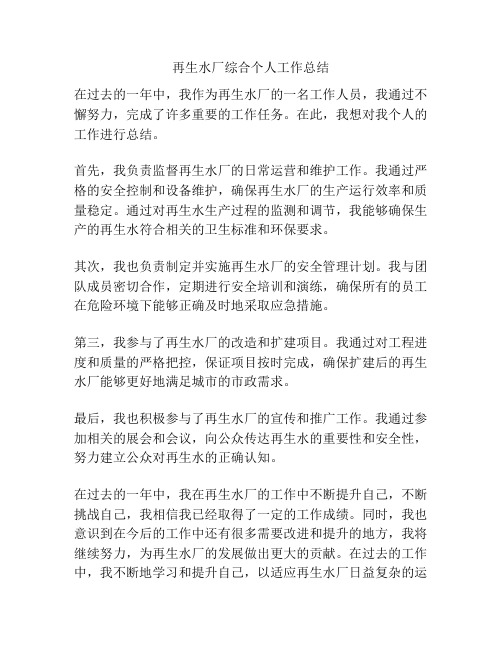 再生水厂综合个人工作总结

在过去的一年中，我作为再生水厂的一名工作人员，我通过不懈努力，完成了许多重要的工作任务。在此，我想对我个人的工作进行总结。

首先，我负责监督再生水厂的日常运营和维护工作。我通过严格的安全控制和设备维护，确保再生水厂的生产运行效率和质量稳定。通过对再生水生产过程的监测和调节，我能够确保生产的再生水符合相关的卫生标准和环保要求。

其次，我也负责制定并实施再生水厂的安全管理计划。我与团队成员密切合作，定期进行安全培训和演练，确保所有的员工在危险环境下能够正确及时地采取应急措施。

第三，我参与了再生水厂的改造和扩建项目。我通过对工程进度和质量的严格把控，保证项目按时完成，确保扩建后的再生水厂能够更好地满足城市的市政需求。

最后，我也积极参与了再生水厂的宣传和推广工作。我通过参加相关的展会和会议，向公众传达再生水的重要性和安全性，努力建立公众对再生水的正确认知。

在过去的一年中，我在再生水厂的工作中不断提升自己，不断挑战自己，我相信我已经取得了一定的工作成绩。同时，我也意识到在今后的工作中还有很多需要改进和提升的地方，我将继续努力，为再生水厂的发展做出更大的贡献。在过去的工作中，我不断地学习和提升自己，以适应再生水厂日益复杂的运